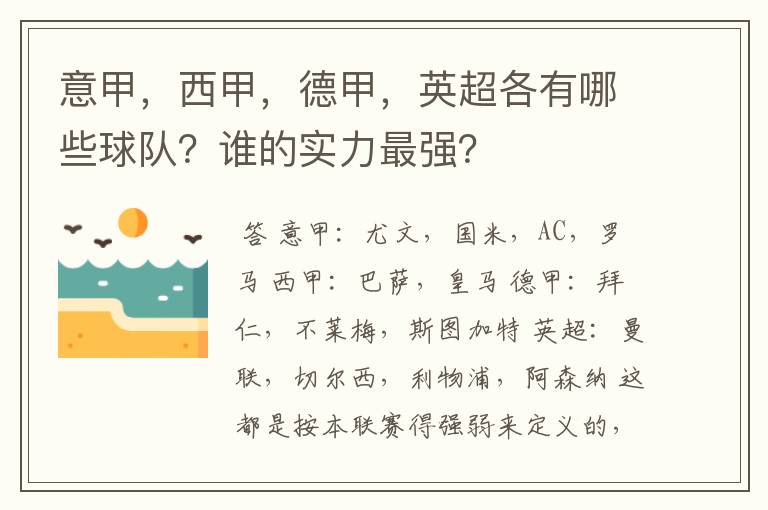 意甲，西甲，德甲，英超各有哪些球队？谁的实力最强？

答 意甲：尤文，国米，AC，罗马 西甲：巴萨，皇马 德甲：拜仁，不莱梅，斯图加特 英超：曼联，切尔西，利物浦，阿森纳 这都是按本联赛得强弱来定义的，